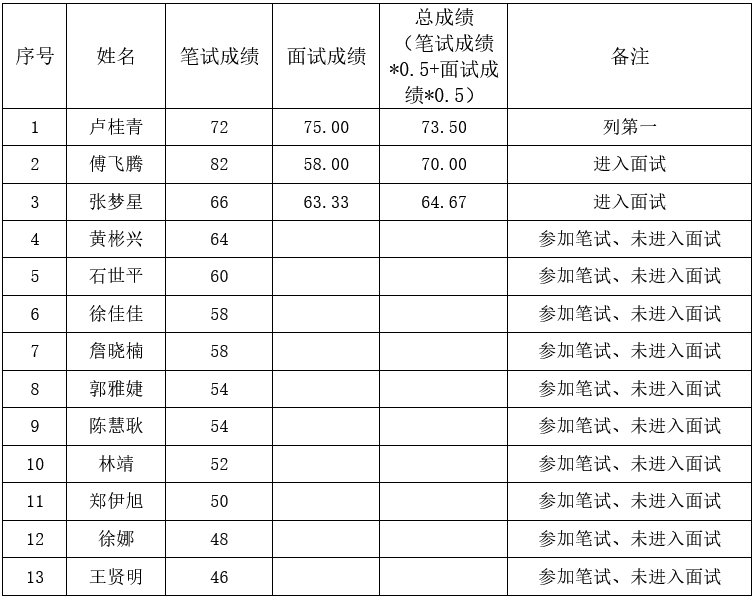 | 序号 | 姓名 | 笔试成绩 | 面试成绩 | 总成绩（笔试成绩*0.5+面试成绩*0.5） | 备注 |
|---|---|---|---|---|---|
| 1 | 卢桂青 | 72 | 75.00 | 73.50 | 列第一 |
| 2 | 傅飞腾 | 82 | 58.00 | 70.00 | 进入面试 |
| 3 | 张梦星 | 66 | 63.33 | 64.67 | 进入面试 |
| 4 | 黄彬兴 | 64 | | | 参加笔试、未进入面试 |
| 5 | 石世平 | 60 | | | 参加笔试、未进入面试 |
| 6 | 徐佳佳 | 58 | | | 参加笔试、未进入面试 |
| 7 | 詹晓楠 | 58 | | | 参加笔试、未进入面试 |
| 8 | 郭雅婕 | 54 | | | 参加笔试、未进入面试 |
| 9 | 陈慧耿 | 54 | | | 参加笔试、未进入面试 |
| 10 | 林靖 | 52 | | | 参加笔试、未进入面试 |
| 11 | 郑伊旭 | 50 | | | 参加笔试、未进入面试 |
| 12 | 徐娜 | 48 | | | 参加笔试、未进入面试 |
| 13 | 王贤明 | 46 | | | 参加笔试、未进入面试 |